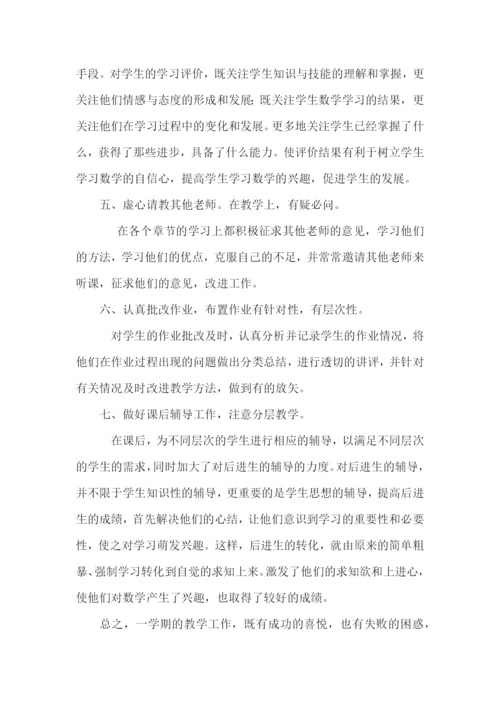 手段。对学生的学习评价，既关注学生知识与技能的理解和掌握，更关注他们情感与态度的形成和发展；既关注学生数学学习的结果，更关注他们在学习过程中的变化和发展。更多地关注学生已经掌握了什么，获得了那些进步，具备了什么能力。使评价结果有利于树立学生学习数学的自信心，提高学生学习数学的兴趣，促进学生的发展。

五、虚心请教其他老师。在教学上，有疑必问。

在各个章节的学习上都积极征求其他老师的意见，学习他们的方法，学习他们的优点，克服自己的不足，并常常邀请其他老师来听课，征求他们的意见，改进工作。

六、认真批改作业，布置作业有针对性，有层次性。

对学生的作业批改及时，认真分析并记录学生的作业情况，将他们在作业过程出现的问题做出分类总结，进行透切的讲评，并针对有关情况及时改进教学方法，做到有的放矢。

七、做好课后辅导工作，注意分层教学。

在课后，为不同层次的学生进行相应的辅导，以满足不同层次的学生的需求，同时加大了对后进生的辅导的力度。对后进生的辅导，并不限于学生知识性的辅导，更重要的是学生思想的辅导，提高后进生的成绩，首先解决他们的心结，让他们意识到学习的重要性和必要性，使之对学习萌发兴趣。这样，后进生的转化，就由原来的简单粗暴、强制学习转化到自觉的求知上来。激发了他们的求知欲和上进心，使他们对数学产生了兴趣，也取得了较好的成绩。

总之，一学期的教学工作，既有成功的喜悦，也有失败的困惑，